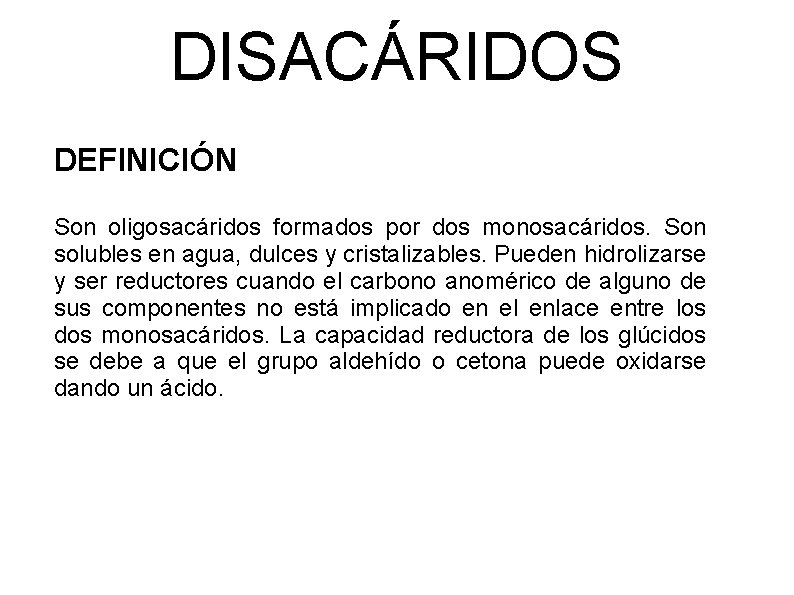 DISACÁRIDOS

DEFINICIÓN

Son oligosacáridos formados por dos monosacáridos. Son solubles en agua, dulces y cristalizables. Pueden hidrolizarse y ser reductores cuando el carbono anomérico de alguno de sus componentes no está implicado en el enlace entre los dos monosacáridos. La capacidad reductora de los glúcidos se debe a que el grupo aldehído o cetona puede oxidarse dando un ácido.